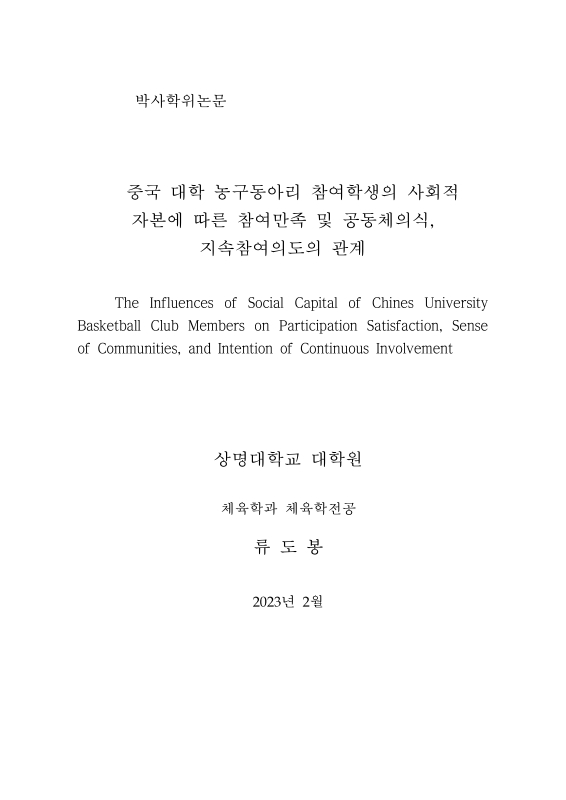 박사학위논문

중국 대학 농구동아리 참여학생의 사회적 자본에 따른 참여만족 및 공동체의식, 지속참여의도의 관계

The Influences of Social Capital of Chines University Basketball Club Members on Participation Satisfaction, Sense of Communities, and Intention of Continuous Involvement

상명대학교 대학원

체육학과 체육학전공

류 도 봉

2023년 2월